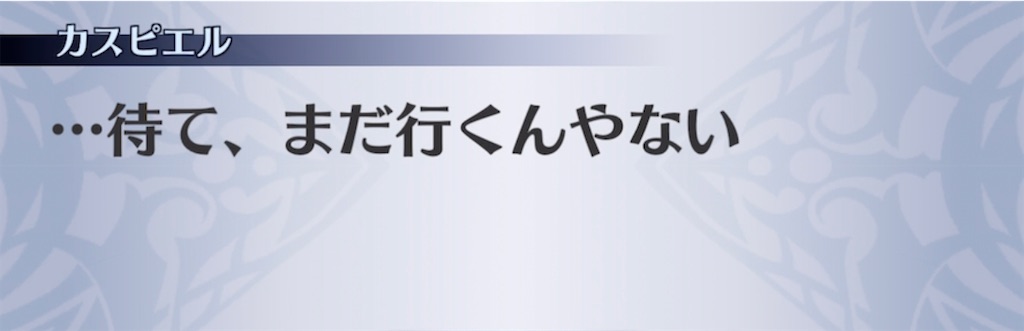 カスピエル

…待て、まだ行くんやない